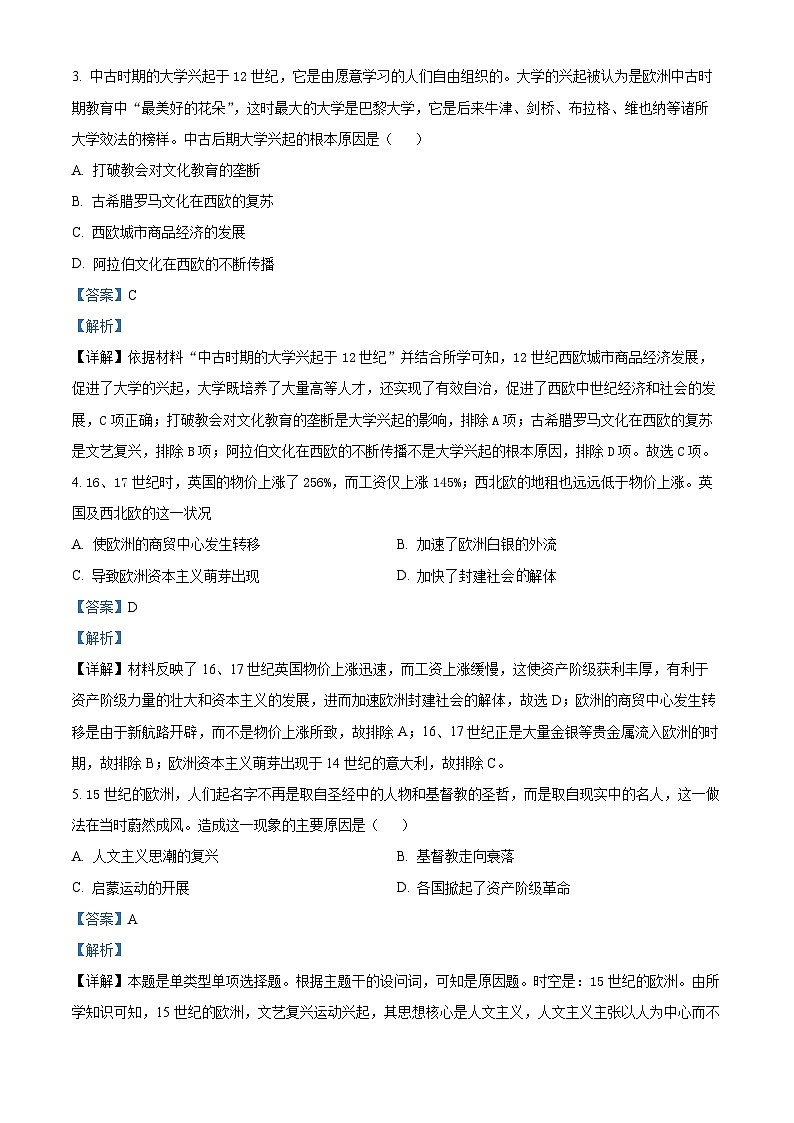 3. 中古时期的大学兴起于 12 世纪，它是由愿意学习的人们自由组织的。大学的兴起被认为是欧洲中古时期教育中“最美好的花朵”，这时最大的大学是巴黎大学，它是后来牛津、剑桥、布拉格、维也纳等诸所大学效法的榜样。中古后期大学兴起的根本原因是（　　）

A. 打破教会对文化教育的垄断

B. 古希腊罗马文化在西欧的复苏

C. 西欧城市商品经济的发展

D. 阿拉伯文化在西欧的不断传播

【答案】C

【解析】

【详解】依据材料“中古时期的大学兴起于 12 世纪”并结合所学可知，12 世纪西欧城市商品经济发展，促进了大学的兴起，大学既培养了大量高等人才，还实现了有效自治，促进了西欧中世纪经济和社会的发展，C 项正确；打破教会对文化教育的垄断是大学兴起的影响，排除 A 项；古希腊罗马文化在西欧的复苏是文艺复兴，排除 B 项；阿拉伯文化在西欧的不断传播不是大学兴起的根本原因，排除 D 项。故选 C 项。

4. 16、17 世纪时，英国的物价上涨了 256%，而工资仅上涨 145%；西北欧的地租也远远低于物价上涨。英国及西北欧的这一状况

A. 使欧洲的商贸中心发生转移

B. 加速了欧洲白银的外流

C. 导致欧洲资本主义萌芽出现

D. 加快了封建社会的解体

【答案】D

【解析】

【详解】材料反映了 16、17 世纪英国物价上涨迅速，而工资上涨缓慢，这使资产阶级获利丰厚，有利于资产阶级力量的壮大和资本主义的发展，进而加速欧洲封建社会的解体，故选 D；欧洲的商贸中心发生转移是由于新航路开辟，而不是物价上涨所致，故排除 A；16、17 世纪正是大量金银等贵金属流入欧洲的时期，故排除 B；欧洲资本主义萌芽出现于 14 世纪的意大利，故排除 C。

5. 15 世纪的欧洲，人们起名字不再是取自圣经中的人物和基督教的圣哲，而是取自现实中的名人，这一做法在当时蔚然成风。造成这一现象的主要原因是（　　）

A. 人文主义思潮的复兴

B. 基督教走向衰落

C. 启蒙运动的开展

D. 各国掀起了资产阶级革命

【答案】A

【解析】

【详解】本题是单类型单项选择题。根据主题干的设问词，可知是原因题。时空是：15 世纪的欧洲。由所学知识可知，15 世纪的欧洲，文艺复兴运动兴起，其思想核心是人文主义，人文主义主张以人为中心而不